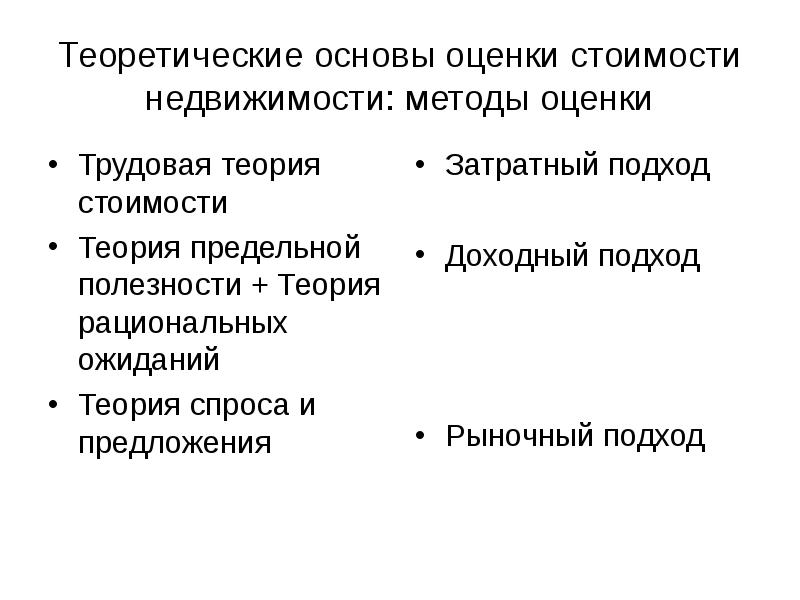 Теоретические основы оценки стоимости недвижимости: методы оценки

• Трудовая теория стоимости
• Теория предельной полезности + Теория рациональных ожиданий
• Теория спроса и предложения

• Затратный подход
• Доходный подход
• Рыночный подход